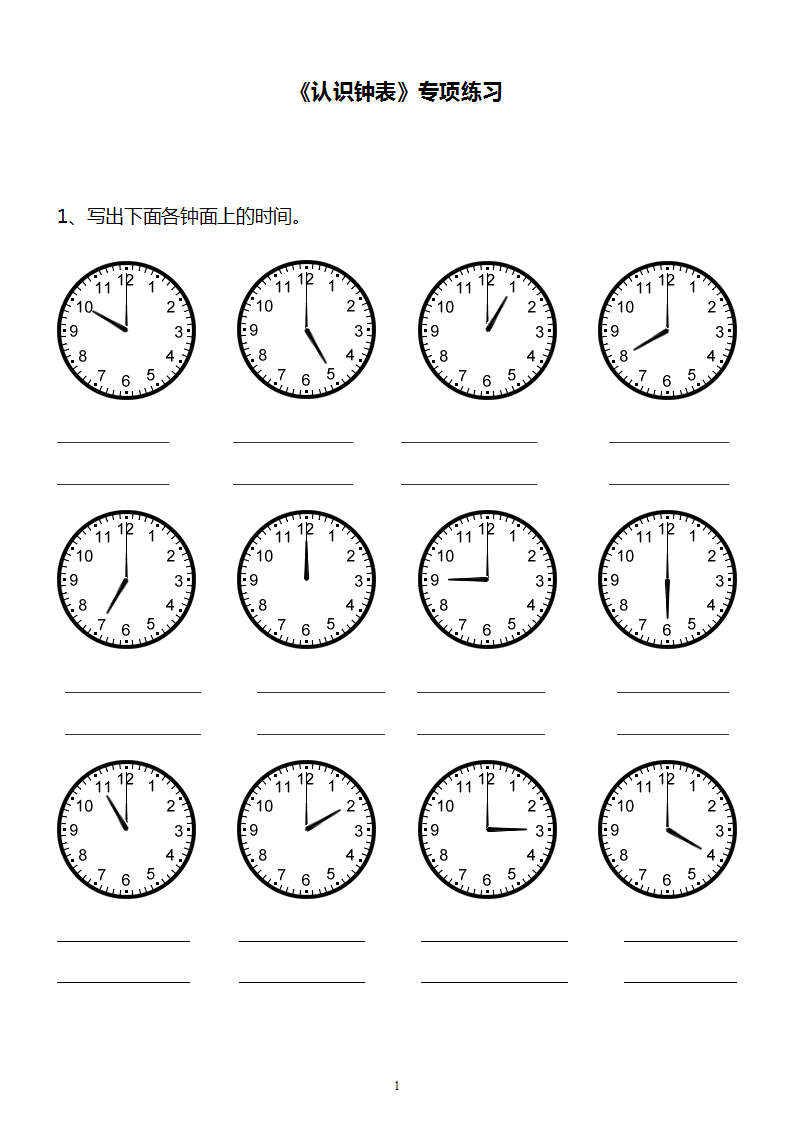 《认识钟表》专项练习

1、写出下面各钟面上的时间。

12 1 2 3 4 5 6 7 8 9 10 11

12 1 2 3 4 5 6 7 8 9 10 11

12 1 2 3 4 5 6 7 8 9 10 11

12 1 2 3 4 5 6 7 8 9 10 11

____ ____ ____ ____

____ ____ ____ ____

12 1 2 3 4 5 6 7 8 9 10 11

12 1 2 3 4 5 6 7 8 9 10 11

12 1 2 3 4 5 6 7 8 9 10 11

12 1 2 3 4 5 6 7 8 9 10 11

____ ____ ____ ____

____ ____ ____ ____

12 1 2 3 4 5 6 7 8 9 10 11

12 1 2 3 4 5 6 7 8 9 10 11

12 1 2 3 4 5 6 7 8 9 10 11

12 1 2 3 4 5 6 7 8 9 10 11

____ ____ ____ ____

____ ____ ____ ____

1